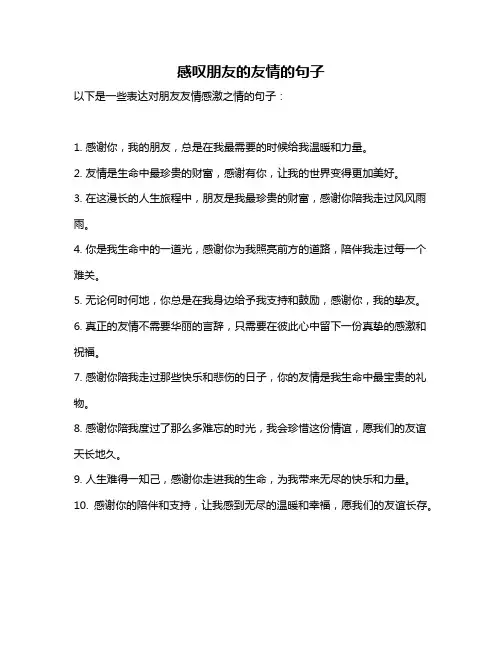 感叹朋友的友情的句子

以下是一些表达对朋友友情感激之情的句子：

1. 感谢你，我的朋友，总是在我最需要的时候给我温暖和力量。

2. 友情是生命中最珍贵的财富，感谢有你，让我的世界变得更加美好。

3. 在这漫长的人生旅程中，朋友是我最珍贵的财富，感谢你陪我走过风风雨雨。

4. 你是我生命中的一道光，感谢你为我照亮前方的道路，陪伴我走过每一个难关。

5. 无论何时何地，你总是在我身边给予我支持和鼓励，感谢你，我的挚友。

6. 真正的友情不需要华丽的言辞，只需要在彼此心中留下一份真挚的感激和祝福。

7. 感谢你陪我走过那些快乐和悲伤的日子，你的友情是我生命中最宝贵的礼物。

8. 感谢你陪我度过了那么多难忘的时光，我会珍惜这份情谊，愿我们的友谊天长地久。

9. 人生难得一知己，感谢你走进我的生命，为我带来无尽的快乐和力量。

10. 感谢你的陪伴和支持，让我感到无尽的温暖和幸福，愿我们的友谊长存。